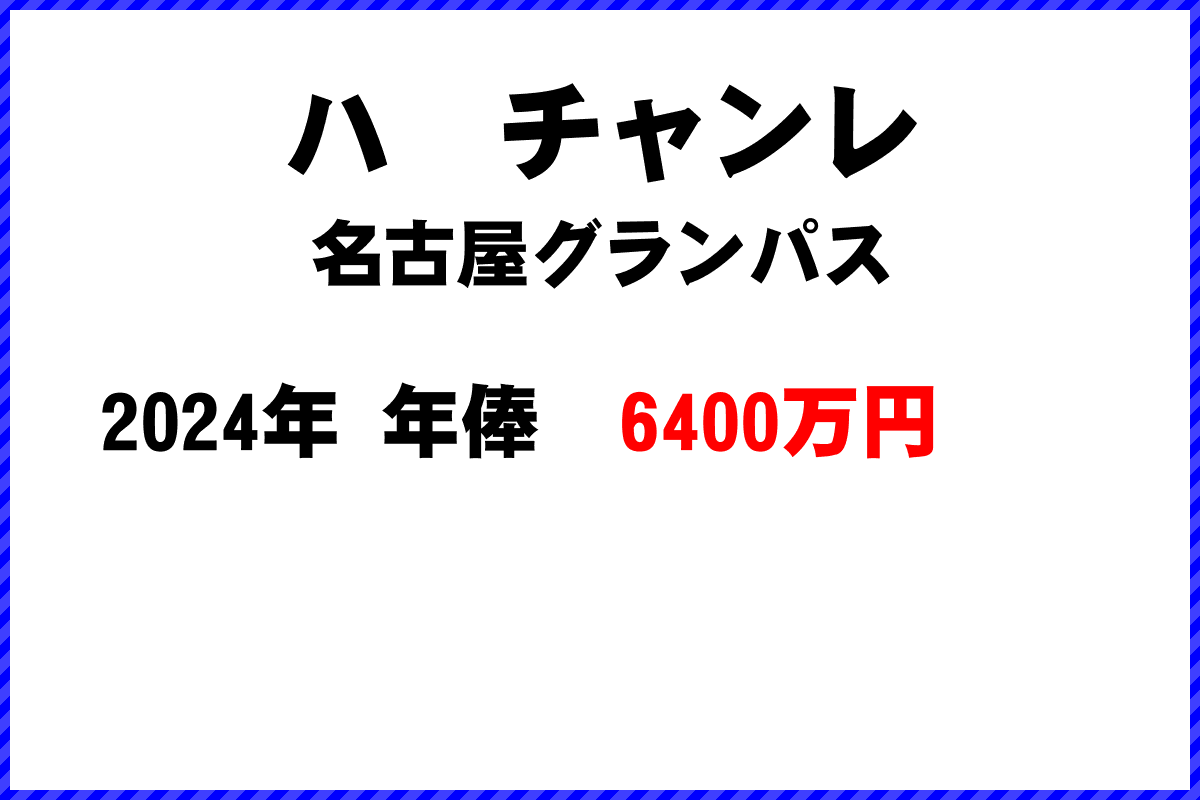 ハ　チャンレ
名古屋グランパス

2024年 年俸　6400万円